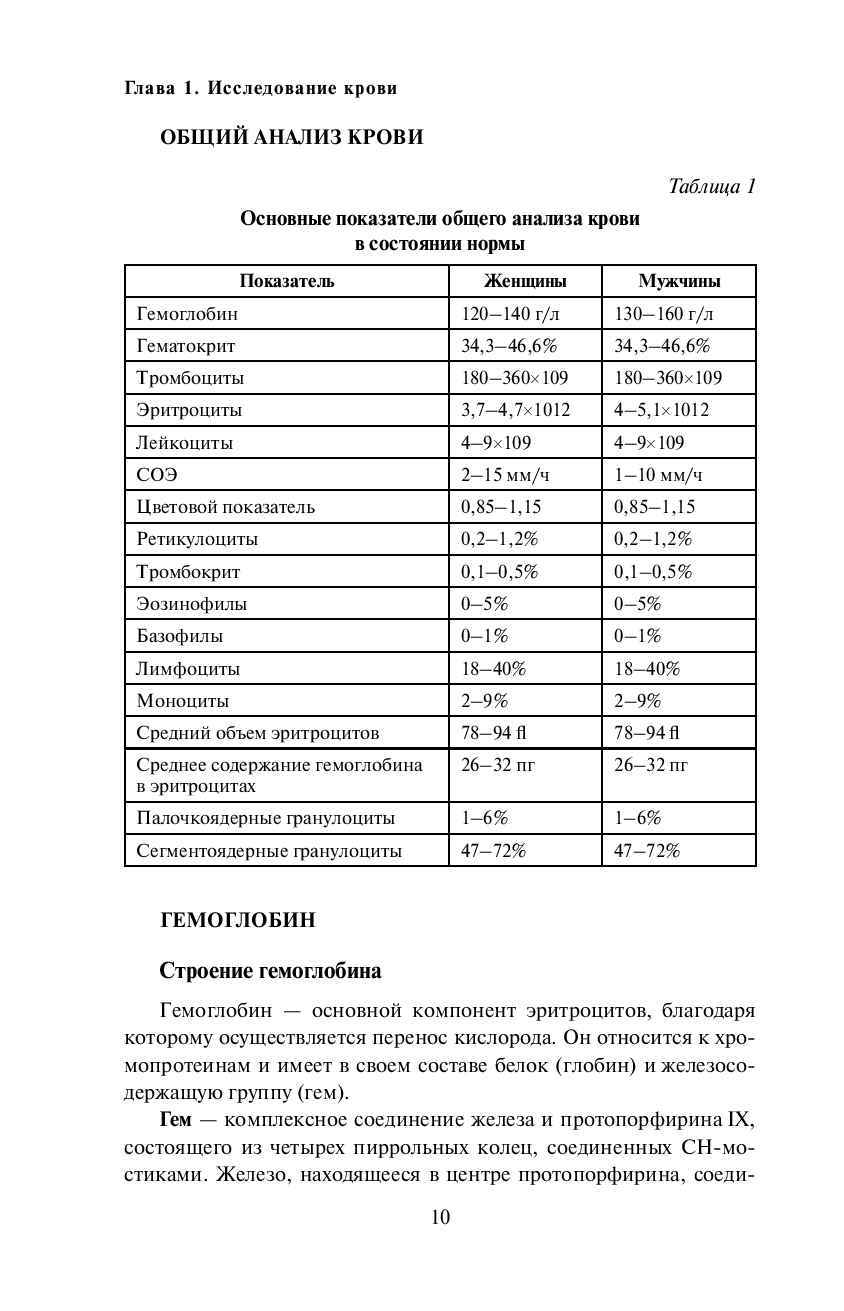 Глава 1. Исследование крови

ОБЩИЙ АНАЛИЗ КРОВИ

Таблица 1

Основные показатели общего анализа крови в состоянии нормы

| Показатель | Женщины | Мужчины |
|---|---|---|
| Гемоглобин | 120–140 г/л | 130–160 г/л |
| Гематокрит | 34,3–46,6% | 34,3–46,6% |
| Тромбоциты | 180–360×109 | 180–360×109 |
| Эритроциты | 3,7–4,7×1012 | 4–5,1×1012 |
| Лейкоциты | 4–9×109 | 4–9×109 |
| СОЭ | 2–15 мм/ч | 1–10 мм/ч |
| Цветовой показатель | 0,85–1,15 | 0,85–1,15 |
| Ретикулоциты | 0,2–1,2% | 0,2–1,2% |
| Тромбокрит | 0,1–0,5% | 0,1–0,5% |
| Эозинофилы | 0–5% | 0–5% |
| Базофилы | 0–1% | 0–1% |
| Лимфоциты | 18–40% | 18–40% |
| Моноциты | 2–9% | 2–9% |
| Средний объем эритроцитов | 78–94 fl | 78–94 fl |
| Среднее содержание гемоглобина в эритроцитах | 26–32 пг | 26–32 пг |
| Палочкоядерные гранулоциты | 1–6% | 1–6% |
| Сегментоядерные гранулоциты | 47–72% | 47–72% |

ГЕМОГЛОБИН

Строение гемоглобина

Гемоглобин — основной компонент эритроцитов, благодаря которому осуществляется перенос кислорода. Он относится к хромопротеинам и имеет в своем составе белок (глобин) и железосодержащую группу (гем).

Гем — комплексное соединение железа и протопорфирина IX, состоящего из четырех пиррольных колец, соединенных СН-мостиками. Железо, находящееся в центре протопорфирина, соеди-

10